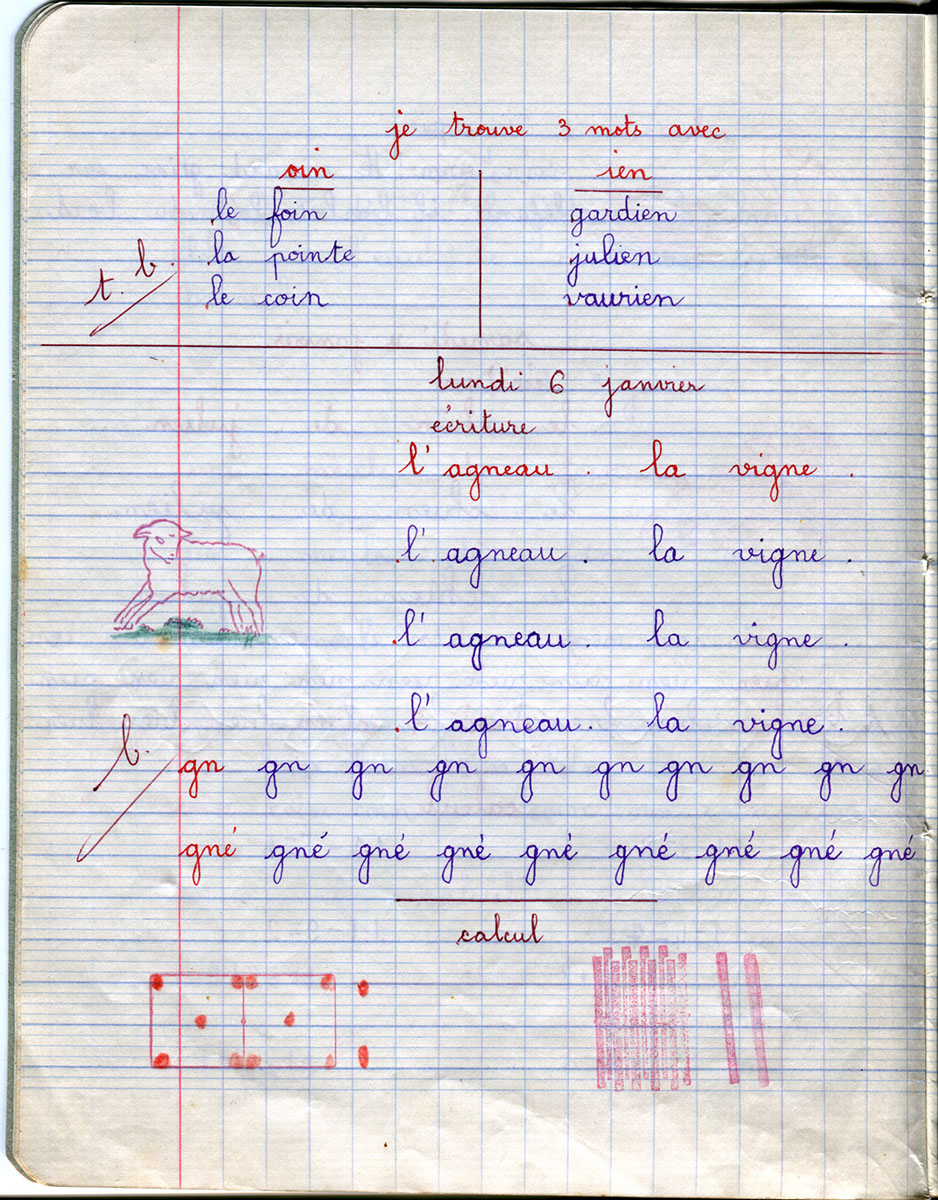 je trouve 3 mots avec

| oin | ien |
|---|---|
| le foin | gardien |
| la pointe | julien |
| le coin | vaurien |

t. b.

lundi 6 janvier
écriture

l'agneau. la vigne.

l'agneau. la vigne.

l'agneau. la vigne.

l'agneau. la vigne.

b.

gn gn gn gn gn gn gn gn gn gn

gné gné gné gné gné gné gné gné gné

calcul